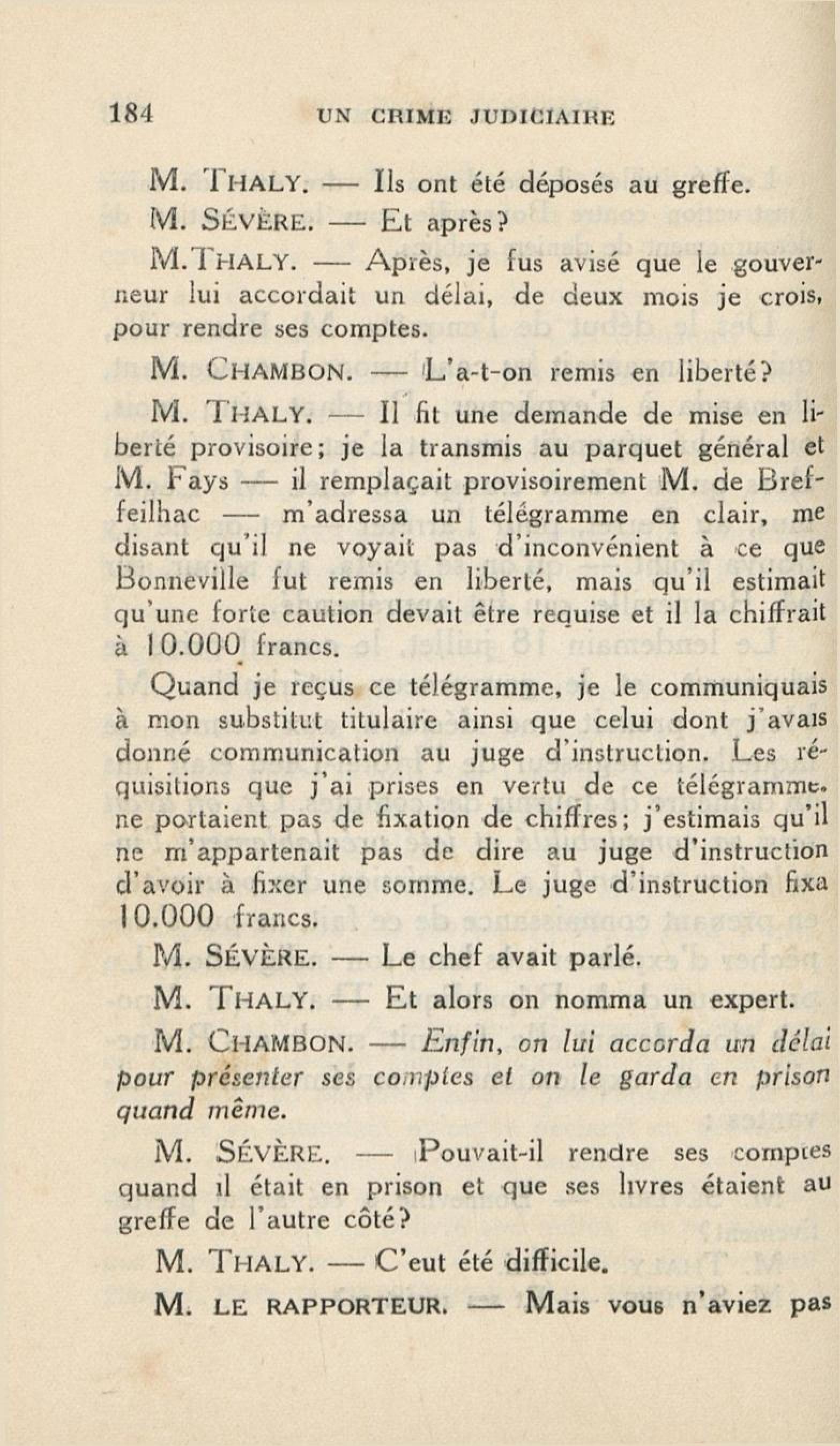 184 UN CRIME JUDICIAIRE

M. THALY. — Ils ont été déposés au greffe.

M. SÉVÈRE. — Et après?

M. THALY. — Après, je fus avisé que le gouverneur lui accordait un délai, de deux mois je crois, pour rendre ses comptes.

M. CHAMBON. — L'a-t-on remis en liberté?

M. THALY. — Il fit une demande de mise en liberté provisoire; je la transmis au parquet général et M. Fays — il remplaçait provisoirement M. de Breffeilhac — m'adressa un télégramme en clair, me disant qu'il ne voyait pas d'inconvénient à ce que Bonneville fut remis en liberté, mais qu'il estimait qu'une forte caution devait être requise et il la chiffrait à 10.000 francs.

Quand je reçus ce télégramme, je le communiquais à mon substitut titulaire ainsi que celui dont j'avais donné communication au juge d'instruction. Les réquisitions que j'ai prises en vertu de ce télégramme, ne portaient pas de fixation de chiffres; j'estimais qu'il ne m'appartenait pas de dire au juge d'instruction d'avoir à fixer une somme. Le juge d'instruction fixa 10.000 francs.

M. SÉVÈRE. — Le chef avait parlé.

M. THALY. — Et alors on nomma un expert.

M. CHAMBON. — Enfin, on lui accorda un délai pour présenter ses comptes et on le garda en prison quand même.

M. SÉVÈRE. — Pouvait-il rendre ses comptes quand il était en prison et que ses livres étaient au greffe de l'autre côté?

M. THALY. — C'eut été difficile.

M. LE RAPPORTEUR. — Mais vous n'aviez pas